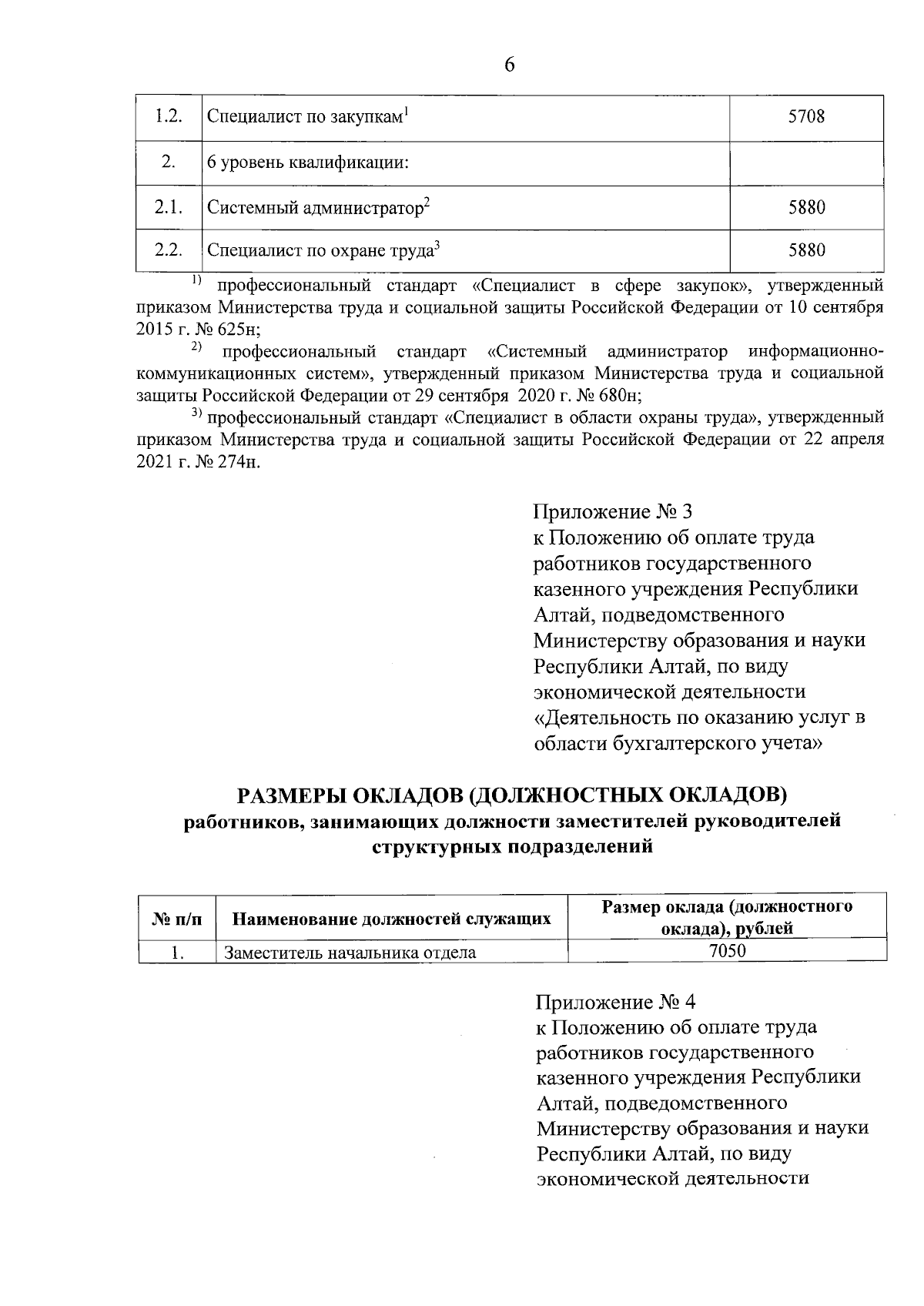 6

| 1.2. | Специалист по закупкам$^1$ | 5708 |
|---|---|---|
| 2. | 6 уровень квалификации: | |
| 2.1. | Системный администратор$^2$ | 5880 |
| 2.2. | Специалист по охране труда$^3$ | 5880 |

$^{1)}$ профессиональный стандарт «Специалист в сфере закупок», утвержденный приказом Министерства труда и социальной защиты Российской Федерации от 10 сентября 2015 г. № 625н;

$^{2)}$ профессиональный стандарт «Системный администратор информационно-коммуникационных систем», утвержденный приказом Министерства труда и социальной защиты Российской Федерации от 29 сентября 2020 г. № 680н;

$^{3)}$ профессиональный стандарт «Специалист в области охраны труда», утвержденный приказом Министерства труда и социальной защиты Российской Федерации от 22 апреля 2021 г. № 274н.

Приложение № 3
к Положению об оплате труда работников государственного казенного учреждения Республики Алтай, подведомственного Министерству образования и науки Республики Алтай, по виду экономической деятельности «Деятельность по оказанию услуг в области бухгалтерского учета»

РАЗМЕРЫ ОКЛАДОВ (ДОЛЖНОСТНЫХ ОКЛАДОВ)
работников, занимающих должности заместителей руководителей структурных подразделений

| № п/п | Наименование должностей служащих | Размер оклада (должностного оклада), рублей |
|---|---|---|
| 1. | Заместитель начальника отдела | 7050 |

Приложение № 4
к Положению об оплате труда работников государственного казенного учреждения Республики Алтай, подведомственного Министерству образования и науки Республики Алтай, по виду экономической деятельности